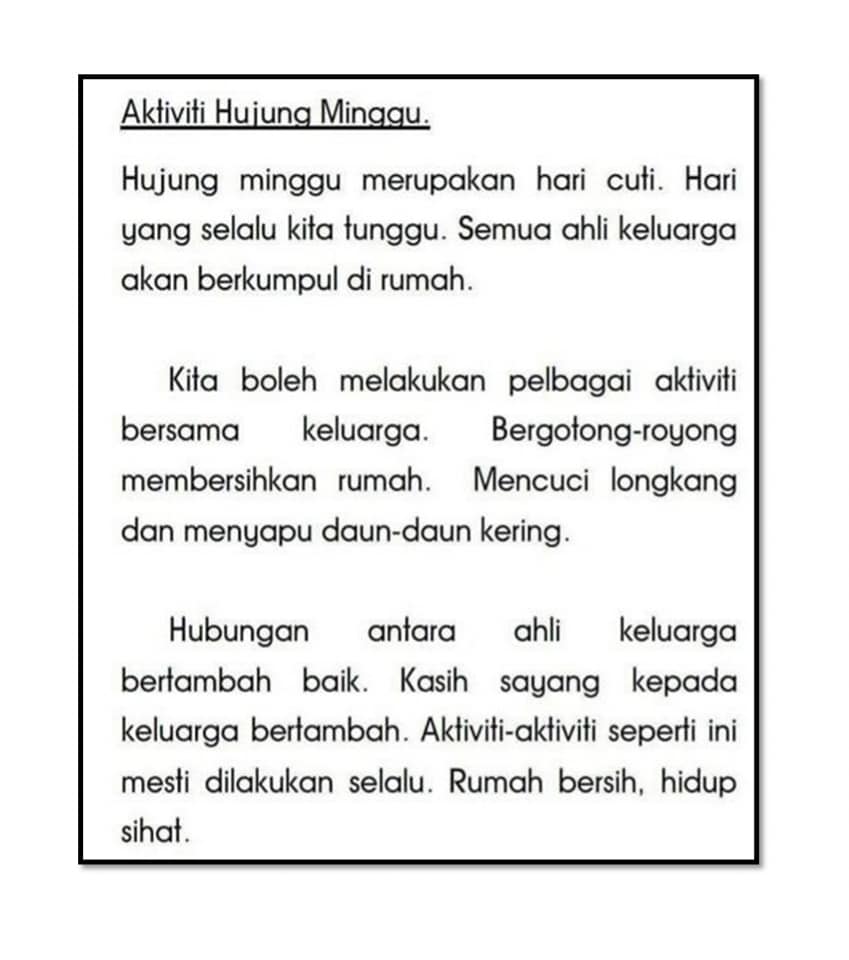 Aktiviti Hujung Minggu.

Hujung minggu merupakan hari cuti. Hari yang selalu kita tunggu. Semua ahli keluarga akan berkumpul di rumah.

Kita boleh melakukan pelbagai aktiviti bersama keluarga. Bergotong-royong membersihkan rumah. Mencuci longkang dan menyapu daun-daun kering.

Hubungan antara ahli keluarga bertambah baik. Kasih sayang kepada keluarga bertambah. Aktiviti-aktiviti seperti ini mesti dilakukan selalu. Rumah bersih, hidup sihat.